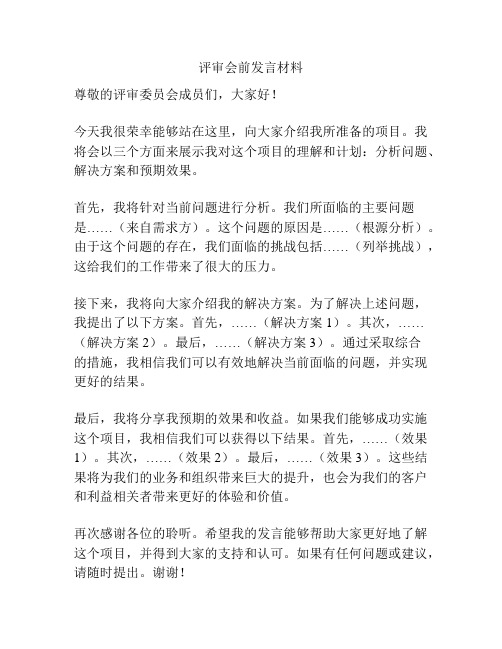 评审会前发言材料

尊敬的评审委员会成员们，大家好！

今天我很荣幸能够站在这里，向大家介绍我所准备的项目。我将会以三个方面来展示我对这个项目的理解和计划：分析问题、解决方案和预期效果。

首先，我将针对当前问题进行分析。我们所面临的主要问题是……（来自需求方）。这个问题的原因是……（根源分析）。由于这个问题的存在，我们面临的挑战包括……（列举挑战），这给我们的工作带来了很大的压力。

接下来，我将向大家介绍我的解决方案。为了解决上述问题，我提出了以下方案。首先，……（解决方案 1）。其次，……（解决方案 2）。最后，……（解决方案 3）。通过采取综合的措施，我相信我们可以有效地解决当前面临的问题，并实现更好的结果。

最后，我将分享我预期的效果和收益。如果我们能够成功实施这个项目，我相信我们可以获得以下结果。首先，……（效果 1）。其次，……（效果 2）。最后，……（效果 3）。这些结果将为我们的业务和组织带来巨大的提升，也会为我们的客户和利益相关者带来更好的体验和价值。

再次感谢各位的聆听。希望我的发言能够帮助大家更好地了解这个项目，并得到大家的支持和认可。如果有任何问题或建议，请随时提出。谢谢！